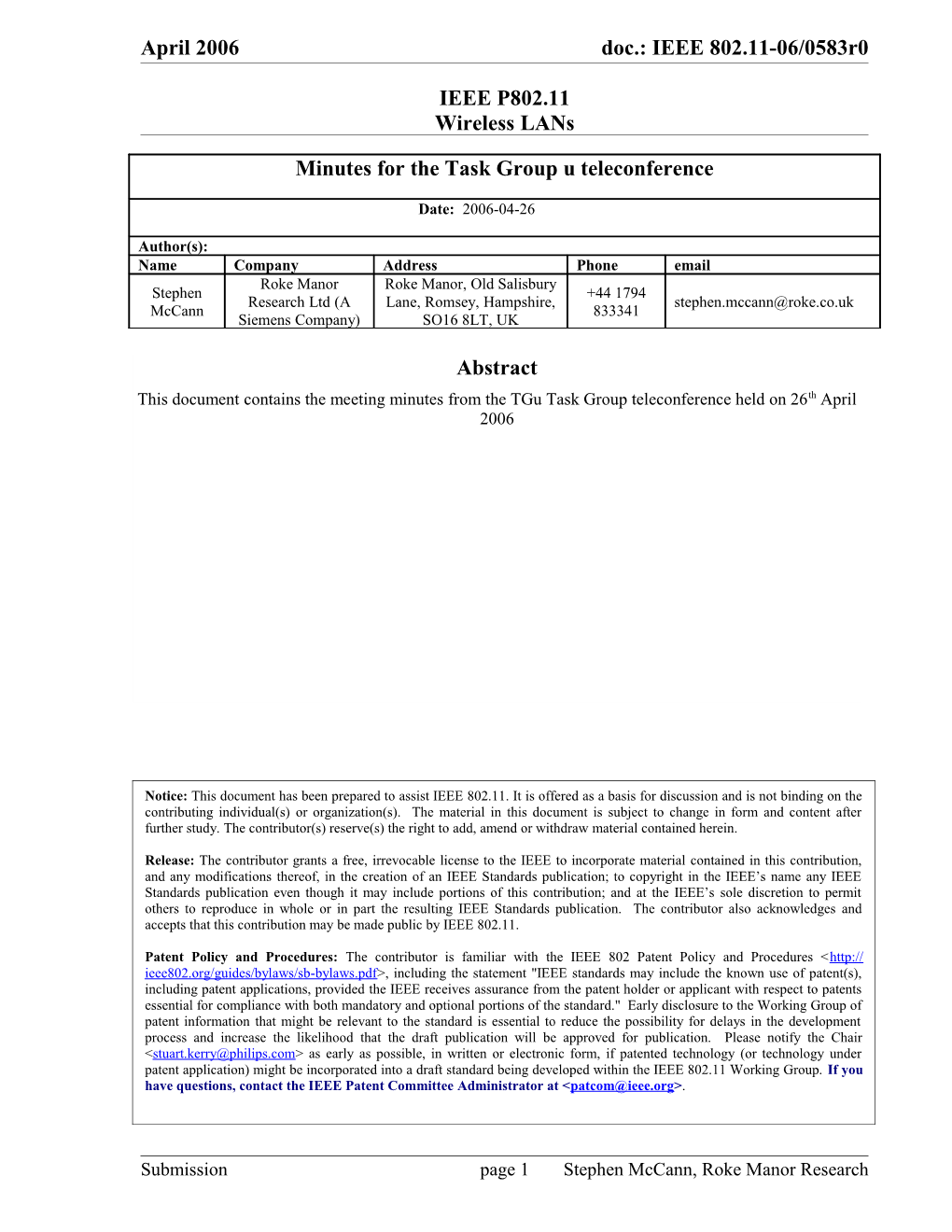 April 2006 doc.: IEEE 802.11-06/0583r0

IEEE P802.11
Wireless LANs

Minutes for the Task Group u teleconference

Date: 2006-04-26

Author(s):

| Name | Company | Address | Phone | email |
|---|---|---|---|---|
| Stephen McCann | Roke Manor Research Ltd (A Siemens Company) | Roke Manor, Old Salisbury Lane, Romsey, Hampshire, SO16 8LT, UK | +44 1794 833341 | stephen.mccann@roke.co.uk |

Abstract

This document contains the meeting minutes from the TGu Task Group teleconference held on 26$^{th}$ April 2006

Notice: This document has been prepared to assist IEEE 802.11. It is offered as a basis for discussion and is not binding on the contributing individual(s) or organization(s). The material in this document is subject to change in form and content after further study. The contributor(s) reserve(s) the right to add, amend or withdraw material contained herein.

Release: The contributor grants a free, irrevocable license to the IEEE to incorporate material contained in this contribution, and any modifications thereof, in the creation of an IEEE Standards publication; to copyright in the IEEE's name any IEEE Standards publication even though it may include portions of this contribution; and at the IEEE's sole discretion to permit others to reproduce in whole or in part the resulting IEEE Standards publication. The contributor also acknowledges and accepts that this contribution may be made public by IEEE 802.11.

Patent Policy and Procedures: The contributor is familiar with the IEEE 802 Patent Policy and Procedures <http://ieee802.org/guides/bylaws/sb-bylaws.pdf>, including the statement "IEEE standards may include the known use of patent(s), including patent applications, provided the IEEE receives assurance from the patent holder or applicant with respect to patents essential for compliance with both mandatory and optional portions of the standard." Early disclosure to the Working Group of patent information that might be relevant to the standard is essential to reduce the possibility for delays in the development process and increase the likelihood that the draft publication will be approved for publication. Please notify the Chair <stuart.kerry@philips.com> as early as possible, in written or electronic form, if patented technology (or technology under patent application) might be incorporated into a draft standard being developed within the IEEE 802.11 Working Group. If you have questions, contact the IEEE Patent Committee Administrator at <patcom@ieee.org>.

Submission page 1 Stephen McCann, Roke Manor Research